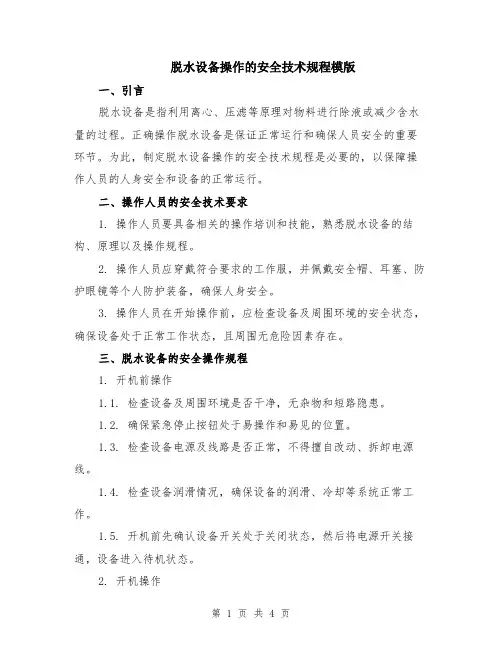 脱水设备操作的安全技术规程模版

一、引言

脱水设备是指利用离心、压滤等原理对物料进行除液或减少含水量的过程。正确操作脱水设备是保证正常运行和确保人员安全的重要环节。为此，制定脱水设备操作的安全技术规程是必要的，以保障操作人员的人身安全和设备的正常运行。

二、操作人员的安全技术要求

1. 操作人员要具备相关的操作培训和技能，熟悉脱水设备的结构、原理以及操作规程。

2. 操作人员应穿戴符合要求的工作服，并佩戴安全帽、耳塞、防护眼镜等个人防护装备，确保人身安全。

3. 操作人员在开始操作前，应检查设备及周围环境的安全状态，确保设备处于正常工作状态，且周围无危险因素存在。

三、脱水设备的安全操作规程

1. 开机前操作

1.1. 检查设备及周围环境是否干净，无杂物和短路隐患。

1.2. 确保紧急停止按钮处于易操作和易见的位置。

1.3. 检查设备电源及线路是否正常，不得擅自改动、拆卸电源线。

1.4. 检查设备润滑情况，确保设备的润滑、冷却等系统正常工作。

1.5. 开机前先确认设备开关处于关闭状态，然后将电源开关接通，设备进入待机状态。

2. 开机操作

第 1 页 共 4 页